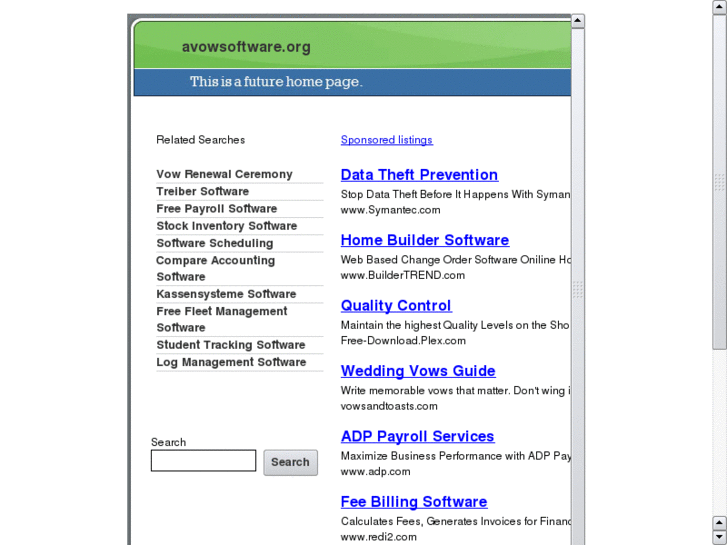 avowsoftware.org

This is a future home page.

Related Searches

Vow Renewal Ceremony
Treiber Software
Free Payroll Software
Stock Inventory Software
Software Scheduling
Compare Accounting Software
Kassensysteme Software
Free Fleet Management Software
Student Tracking Software
Log Management Software

Search

Search

Sponsored listings

Data Theft Prevention
Stop Data Theft Before It Happens With Syman
www.Symantec.com

Home Builder Software
Web Based Change Order Software Online Ho
www.BuilderTREND.com

Quality Control
Maintain the highest Quality Levels on the Sho
Free-Download.Plex.com

Wedding Vows Guide
Write memorable vows that matter. Don't wing i
vowsandtoasts.com

ADP Payroll Services
Maximize Business Performance with ADP Pay
www.adp.com

Fee Billing Software
Calculates Fees, Generates Invoices for Financ
www.redi2.com